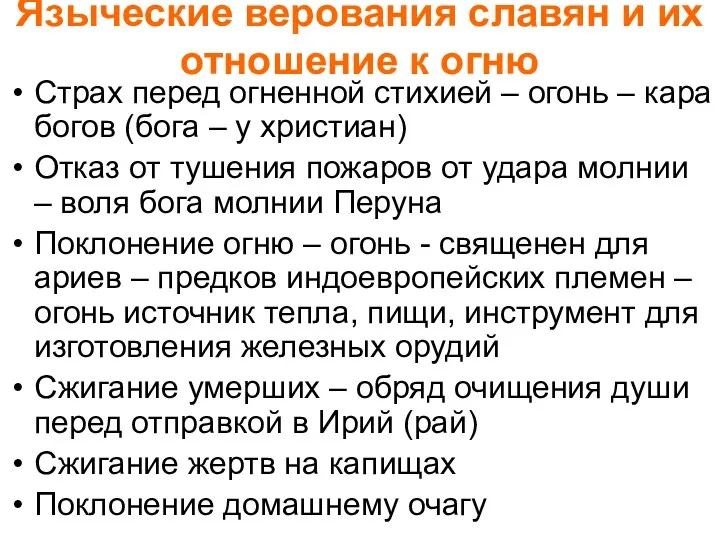 Языческие верования славян и их отношение к огню

• Страх перед огненной стихией – огонь – кара богов (бога – у христиан)
• Отказ от тушения пожаров от удара молнии – воля бога молнии Перуна
• Поклонение огню – огонь - священен для ариев – предков индоевропейских племен – огонь источник тепла, пищи, инструмент для изготовления железных орудий
• Сжигание умерших – обряд очищения души перед отправкой в Ирий (рай)
• Сжигание жертв на капищах
• Поклонение домашнему очагу